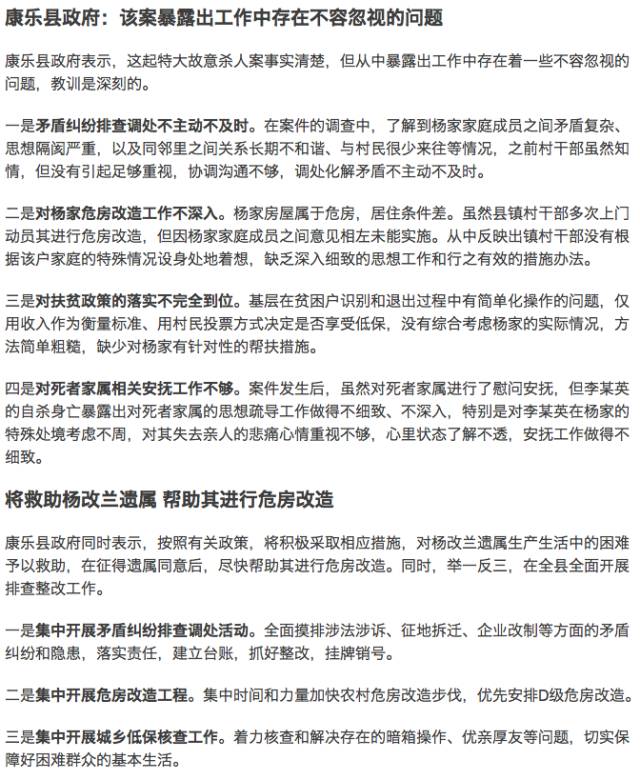 康乐县政府：该案暴露出工作中存在不容忽视的问题

康乐县政府表示，这起特大故意杀人案事实清楚，但从中暴露出工作中存在着一些不容忽视的问题，教训是深刻的。

一是矛盾纠纷排查调处不主动不及时。在案件的调查中，了解到杨家家庭成员之间矛盾复杂、思想隔阂严重，以及同邻里之间关系长期不和谐、与村民很少来往等情况，之前村干部虽然知情，但没有引起足够重视，协调沟通不够，调处化解矛盾不主动不及时。

二是对杨家危房改造工作不深入。杨家房屋属于危房，居住条件差。虽然县镇村干部多次上门动员其进行危房改造，但因杨家家庭成员之间意见相左未能实施。从中反映出镇村干部没有根据该户家庭的特殊情况设身处地着想，缺乏深入细致的思想工作和行之有效的措施办法。

三是对扶贫政策的落实不完全到位。基层在贫困户识别和退出过程中有简单化操作的问题，仅用收入作为衡量标准、用村民投票方式决定是否享受低保，没有综合考虑杨家的实际情况，方法简单粗糙，缺少对杨家有针对性的帮扶措施。

四是对死者家属相关安抚工作不够。案件发生后，虽然对死者家属进行了慰问安抚，但李某英的自杀身亡暴露出对死者家属的思想疏导工作做得不细致、不深入，特别是对李某英在杨家的特殊处境考虑不周，对其失去亲人的悲痛心情重视不够，心里状态了解不透，安抚工作做得不细致。

将救助杨改兰遗属 帮助其进行危房改造

康乐县政府同时表示，按照有关政策，将积极采取相应措施，对杨改兰遗属生产生活中的困难予以救助，在征得遗属同意后，尽快帮助其进行危房改造。同时，举一反三，在全县全面开展排查整改工作。

一是集中开展矛盾纠纷排查调处活动。全面摸排涉法涉诉、征地拆迁、企业改制等方面的矛盾纠纷和隐患，落实责任，建立台账，抓好整改，挂牌销号。

二是集中开展危房改造工程。集中时间和力量加快农村危房改造步伐，优先安排D级危房改造。

三是集中开展城乡低保核查工作。着力核查和解决存在的暗箱操作、优亲厚友等问题，切实保障好困难群众的基本生活。